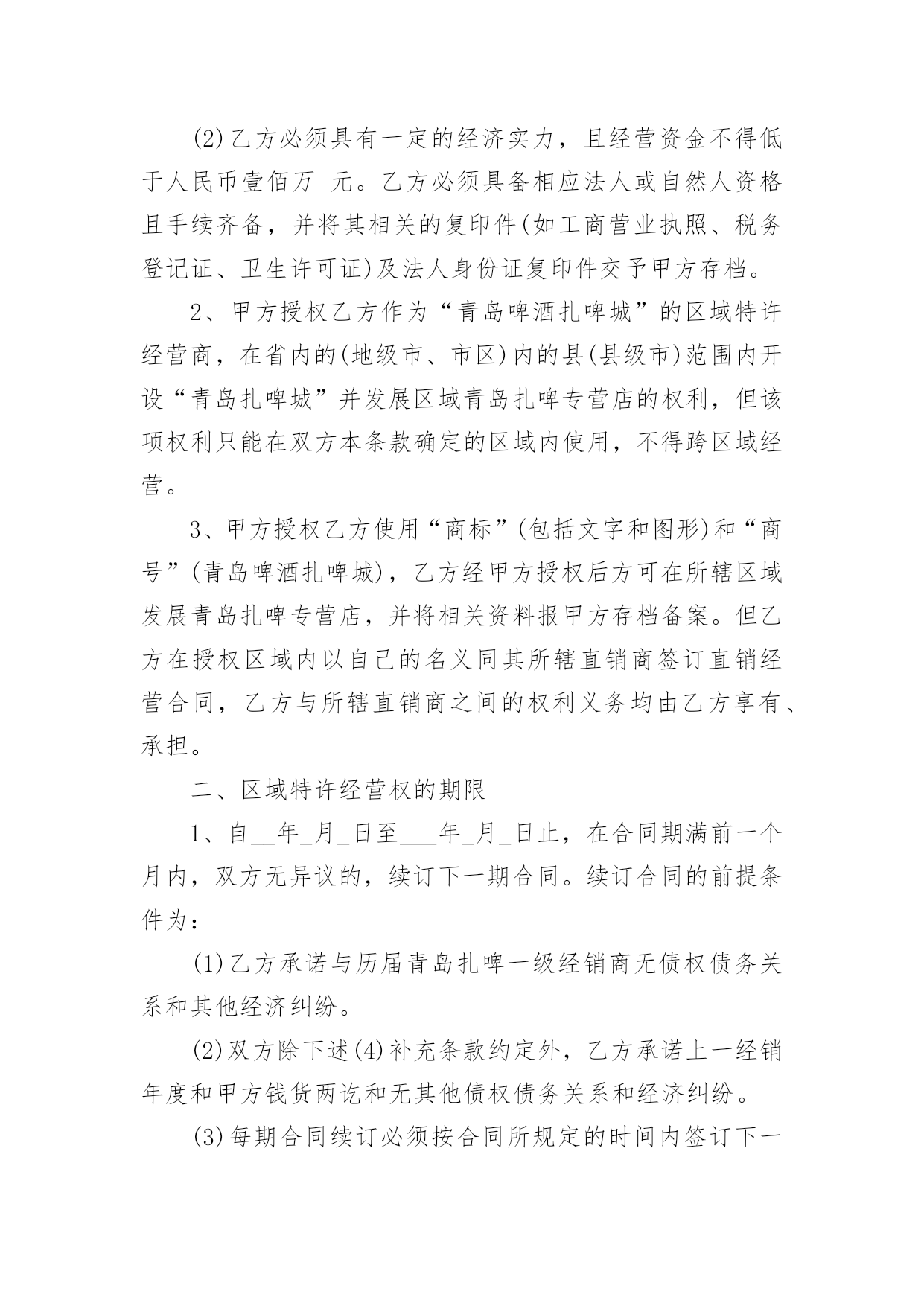 (2)乙方必须具有一定的经济实力，且经营资金不得低于人民币壹佰万 元。乙方必须具备相应法人或自然人资格且手续齐备，并将其相关的复印件(如工商营业执照、税务登记证、卫生许可证)及法人身份证复印件交予甲方存档。

2、甲方授权乙方作为“青岛啤酒扎啤城”的区域特许经营商，在省内的(地级市、市区)内的县(县级市)范围内开设“青岛扎啤城”并发展区域青岛扎啤专营店的权利，但该项权利只能在双方本条款确定的区域内使用，不得跨区域经营。

3、甲方授权乙方使用“商标”(包括文字和图形)和“商号”(青岛啤酒扎啤城)，乙方经甲方授权后方可在所辖区域发展青岛扎啤专营店，并将相关资料报甲方存档备案。但乙方在授权区域内以自己的名义同其所辖直销商签订直销经营合同，乙方与所辖直销商之间的权利义务均由乙方享有、承担。

二、区域特许经营权的期限

1、自__年_月_日至___年_月_日止，在合同期满前一个月内，双方无异议的，续订下一期合同。续订合同的前提条件为：

(1)乙方承诺与历届青岛扎啤一级经销商无债权债务关系和其他经济纠纷。

(2)双方除下述(4)补充条款约定外，乙方承诺上一经销年度和甲方钱货两讫和无其他债权债务关系和经济纠纷。

(3)每期合同续订必须按合同所规定的时间内签订下一